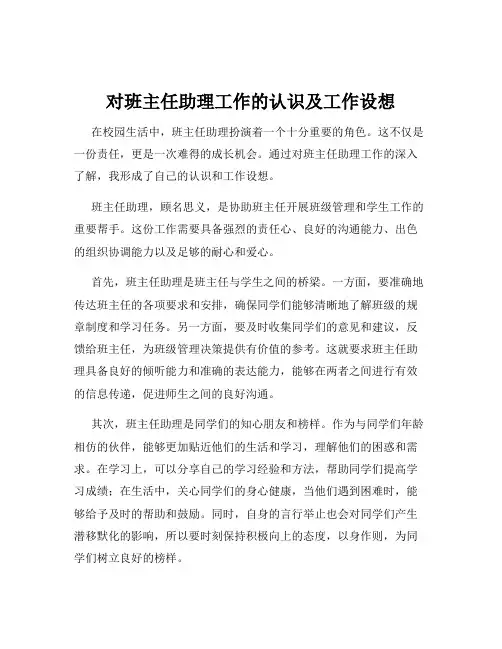 对班主任助理工作的认识及工作设想

在校园生活中，班主任助理扮演着一个十分重要的角色。这不仅是一份责任，更是一次难得的成长机会。通过对班主任助理工作的深入了解，我形成了自己的认识和工作设想。

班主任助理，顾名思义，是协助班主任开展班级管理和学生工作的重要帮手。这份工作需要具备强烈的责任心、良好的沟通能力、出色的组织协调能力以及足够的耐心和爱心。

首先，班主任助理是班主任与学生之间的桥梁。一方面，要准确地传达班主任的各项要求和安排，确保同学们能够清晰地了解班级的规章制度和学习任务。另一方面，要及时收集同学们的意见和建议，反馈给班主任，为班级管理决策提供有价值的参考。这就要求班主任助理具备良好的倾听能力和准确的表达能力，能够在两者之间进行有效的信息传递，促进师生之间的良好沟通。

其次，班主任助理是同学们的知心朋友和榜样。作为与同学们年龄相仿的伙伴，能够更加贴近他们的生活和学习，理解他们的困惑和需求。在学习上，可以分享自己的学习经验和方法，帮助同学们提高学习成绩；在生活中，关心同学们的身心健康，当他们遇到困难时，能够给予及时的帮助和鼓励。同时，自身的言行举止也会对同学们产生潜移默化的影响，所以要时刻保持积极向上的态度，以身作则，为同学们树立良好的榜样。